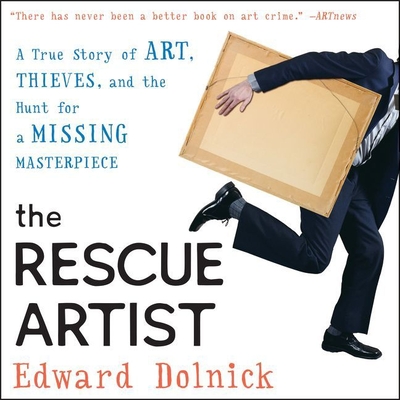 "There has never been a better book on art crime." —ARTnews

A True Story of ART, THIEVES, and the Hunt for a MISSING MASTERPIECE

the RESCUE ARTIST

Edward Dolnick